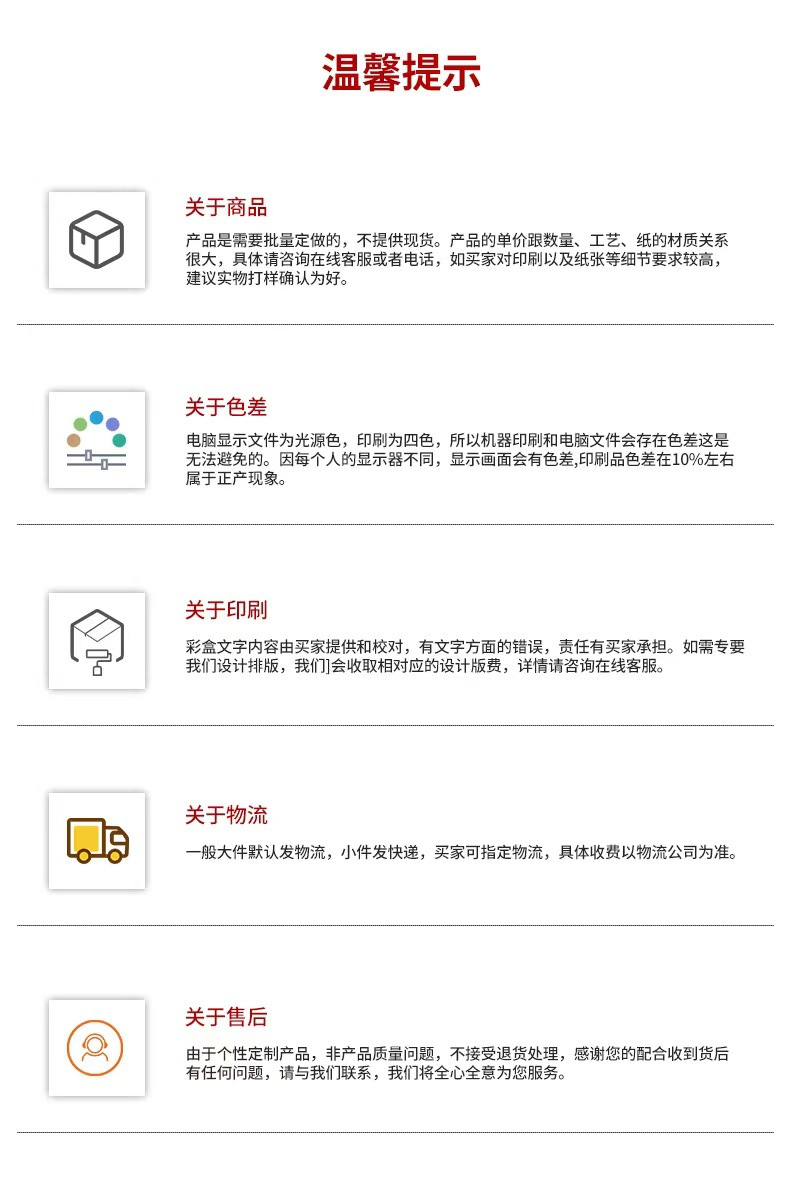 温馨提示

关于商品

产品是需要批量定做的，不提供现货。产品的单价跟数量、工艺、纸的材质关系很大，具体请咨询在线客服或者电话，如买家对印刷以及纸张等细节要求较高，建议实物打样确认为好。

关于色差

电脑显示文件为光源色，印刷为四色，所以机器印刷和电脑文件会存在色差这是无法避免的。因每个人的显示器不同，显示画面会有色差,印刷品色差在10%左右属于正产现象。

关于印刷

彩盒文字内容由买家提供和校对，有文字方面的错误，责任有买家承担。如需专要我们设计排版，我们]会收取相对应的设计版费，详情请咨询在线客服。

关于物流

一般大件默认发物流，小件发快递，买家可指定物流，具体收费以物流公司为准。

关于售后

由于个性定制产品，非产品质量问题，不接受退货处理，感谢您的配合收到货后有任何问题，请与我们联系，我们将全心全意为您服务。